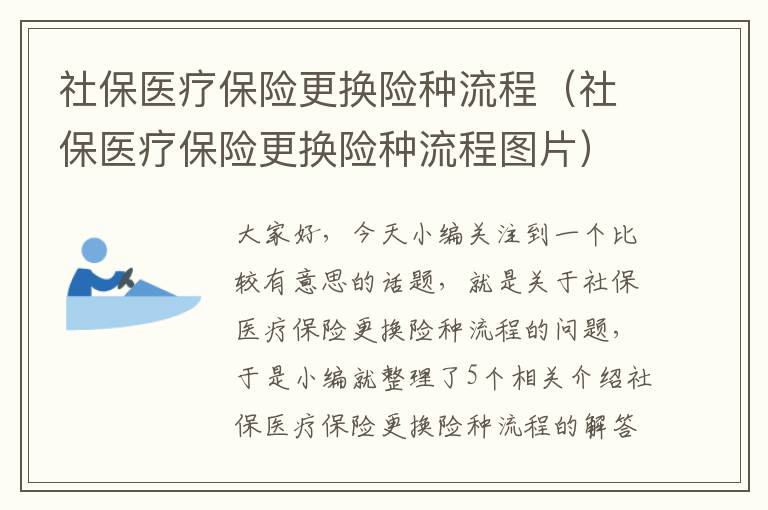 社保医疗保险更换险种流程（社保医疗保险更换险种流程图片）

大家好，今天小编关注到一个比较有意思的话题，就是关于社保医疗保险更换险种流程的问题，于是小编就整理了5个相关介绍社保医疗保险更换险种流程的解答